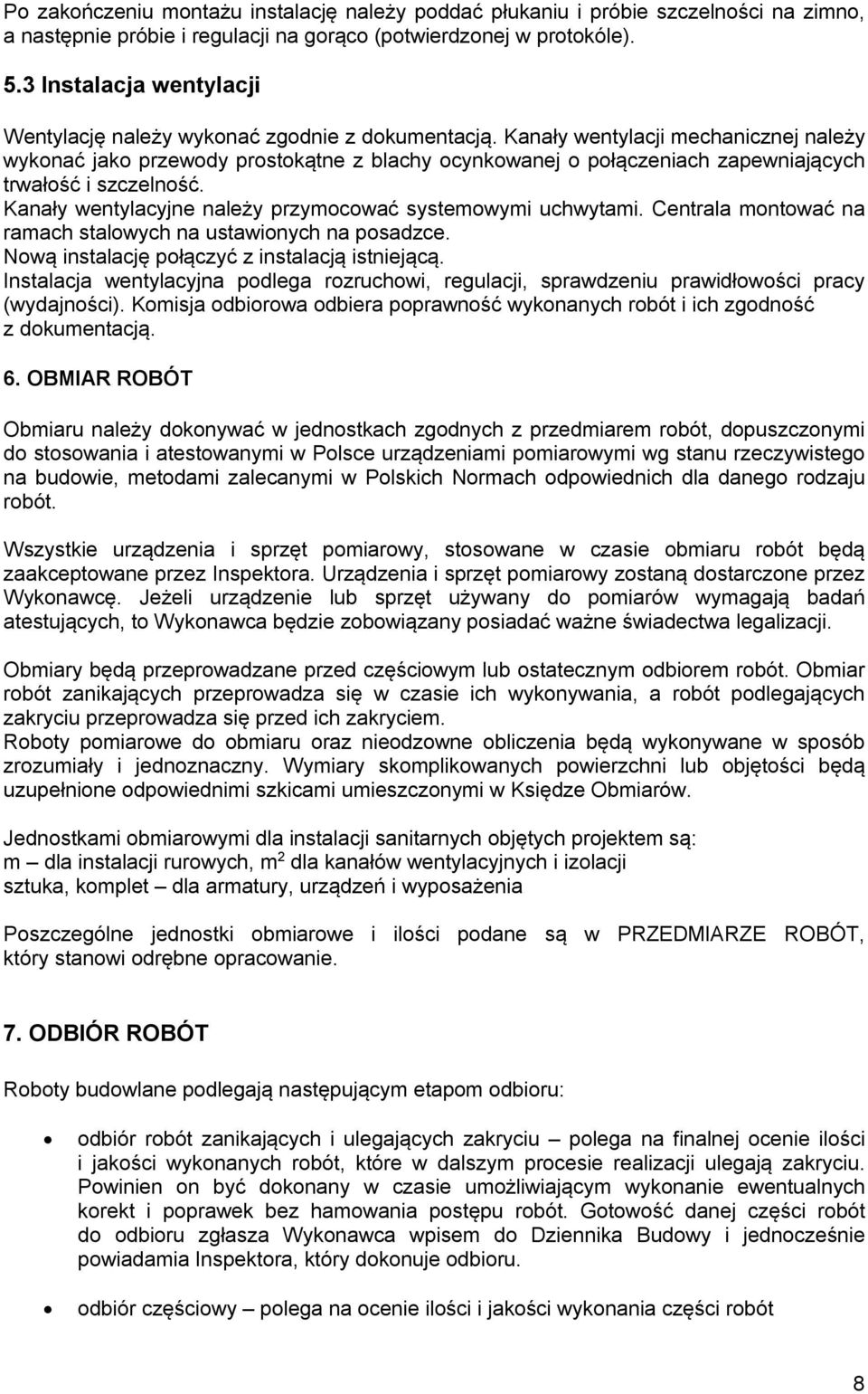 Po zakończeniu montażu instalację należy poddać płukaniu i próbie szczelności na zimno, a następnie próbie i regulacji na gorąco (potwierdzonej w protokóle).

5.3 Instalacja wentylacji

Wentylację należy wykonać zgodnie z dokumentacją. Kanały wentylacji mechanicznej należy wykonać jako przewody prostokątne z blachy ocynkowanej o połączeniach zapewniających trwałość i szczelność.
Kanały wentylacyjne należy przymocować systemowymi uchwytami. Centrala montować na ramach stalowych na ustawionych na posadzce.
Nową instalację połączyć z instalacją istniejącą.
Instalacja wentylacyjna podlega rozruchowi, regulacji, sprawdzeniu prawidłowości pracy (wydajności). Komisja odbiorowa odbiera poprawność wykonanych robót i ich zgodność z dokumentacją.

6. OBMIAR ROBÓT

Obmiaru należy dokonywać w jednostkach zgodnych z przedmiarem robót, dopuszczonymi do stosowania i atestowanymi w Polsce urządzeniami pomiarowymi wg stanu rzeczywistego na budowie, metodami zalecanymi w Polskich Normach odpowiednich dla danego rodzaju robót.

Wszystkie urządzenia i sprzęt pomiarowy, stosowane w czasie obmiaru robót będą zaakceptowane przez Inspektora. Urządzenia i sprzęt pomiarowy zostaną dostarczone przez Wykonawcę. Jeżeli urządzenie lub sprzęt używany do pomiarów wymagają badań atestujących, to Wykonawca będzie zobowiązany posiadać ważne świadectwa legalizacji.

Obmiary będą przeprowadzane przed częściowym lub ostatecznym odbiorem robót. Obmiar robót zanikających przeprowadza się w czasie ich wykonywania, a robót podlegających zakryciu przeprowadza się przed ich zakryciem.
Roboty pomiarowe do obmiaru oraz nieodzowne obliczenia będą wykonywane w sposób zrozumiały i jednoznaczny. Wymiary skomplikowanych powierzchni lub objętości będą uzupełnione odpowiednimi szkicami umieszczonymi w Księdze Obmiarów.

Jednostkami obmiarowymi dla instalacji sanitarnych objętych projektem są:
m – dla instalacji rurowych, $m^2$ dla kanałów wentylacyjnych i izolacji
sztuka, komplet – dla armatury, urządzeń i wyposażenia

Poszczególne jednostki obmiarowe i ilości podane są w PRZEDMIARZE ROBÓT, który stanowi odrębne opracowanie.

7. ODBIÓR ROBÓT

Roboty budowlane podlegają następującym etapom odbioru:

• odbiór robót zanikających i ulegających zakryciu – polega na finalnej ocenie ilości i jakości wykonanych robót, które w dalszym procesie realizacji ulegają zakryciu. Powinien on być dokonany w czasie umożliwiającym wykonanie ewentualnych korekt i poprawek bez hamowania postępu robót. Gotowość danej części robót do odbioru zgłasza Wykonawca wpisem do Dziennika Budowy i jednocześnie powiadamia Inspektora, który dokonuje odbioru.

• odbiór częściowy – polega na ocenie ilości i jakości wykonania części robót

8